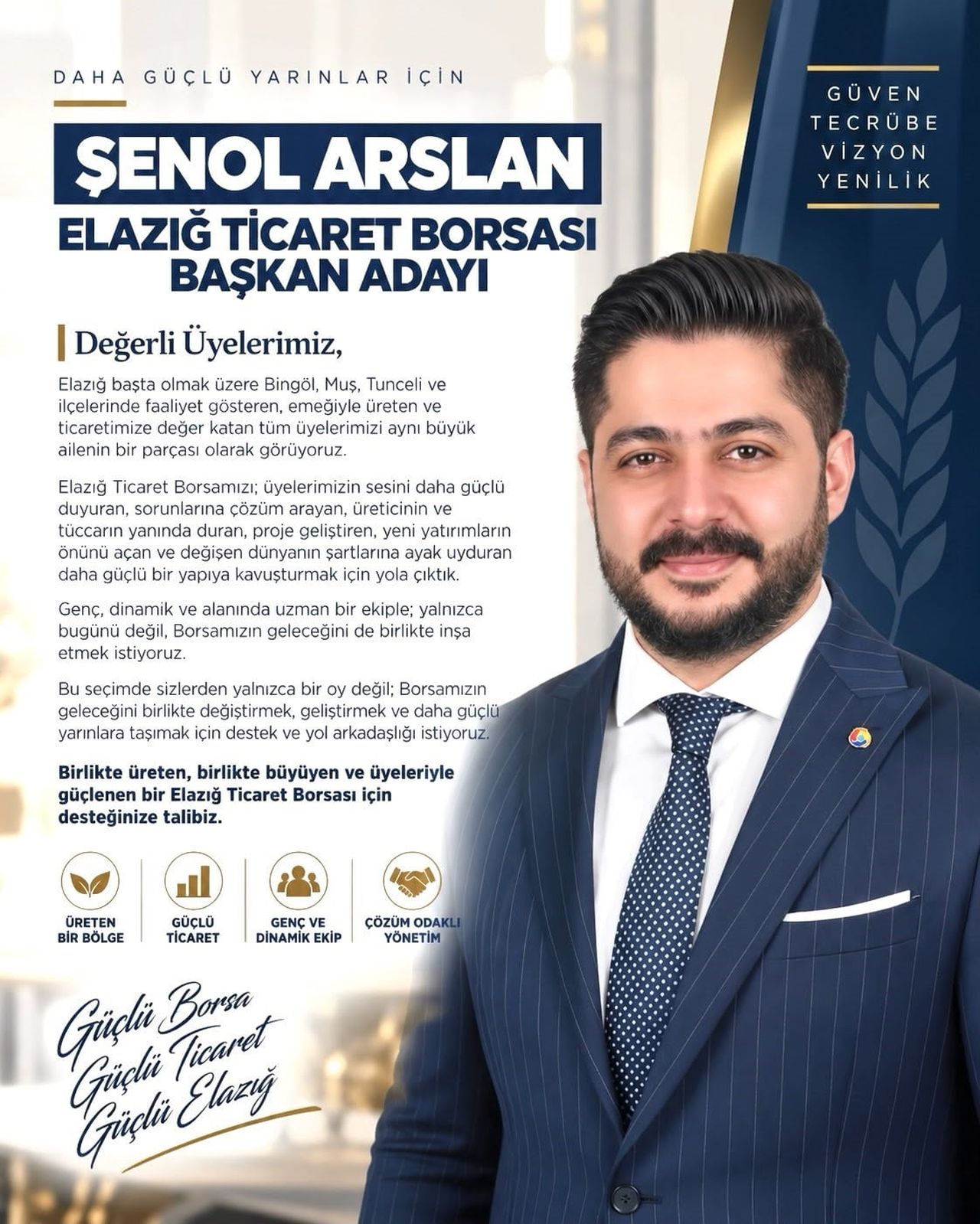 DAHA GÜÇLÜ YARINLAR İÇİN

ŞENOL ARSLAN
ELAZIĞ TİCARET BORSASI BAŞKAN ADAYI

GÜVEN
TECRÜBE
VİZYON
YENİLİK

Değerli Üyelerimiz,

Elazığ başta olmak üzere Bingöl, Muş, Tunceli ve ilçelerinde faaliyet gösteren, emeğiyle üreten ve ticaretimize değer katan tüm üyelerimizi aynı büyük ailenin bir parçası olarak görüyoruz.

Elazığ Ticaret Borsamızı; üyelerimizin sesini daha güçlü duyuran, sorunlarına çözüm arayan, üreticinin ve tüccarın yanında duran, proje geliştiren, yeni yatırımların önünü açan ve değişen dünyanın şartlarına ayak uyduran daha güçlü bir yapıya kavuşturmak için yola çıktık.

Genç, dinamik ve alanında uzman bir ekiple; yalnızca bugünü değil, Borsamızın geleceğini de birlikte inşa etmek istiyoruz.

Bu seçimde sizlerden yalnızca bir oy değil; Borsamızın geleceğini birlikte değiştirmek, geliştirmek ve daha güçlü yarınlara taşımak için destek ve yol arkadaşlığı istiyoruz.

Birlikte üreten, birlikte büyüyen ve üyeleriyle güçlenen bir Elazığ Ticaret Borsası için desteğinize talibiz.

ÜRETEN BİR BÖLGE
GÜÇLÜ TİCARET
GENÇ VE DİNAMİK EKİP
ÇÖZÜM ODAKLI YÖNETİM

Güçlü Borsa
Güçlü Ticaret
Güçlü Elazığ